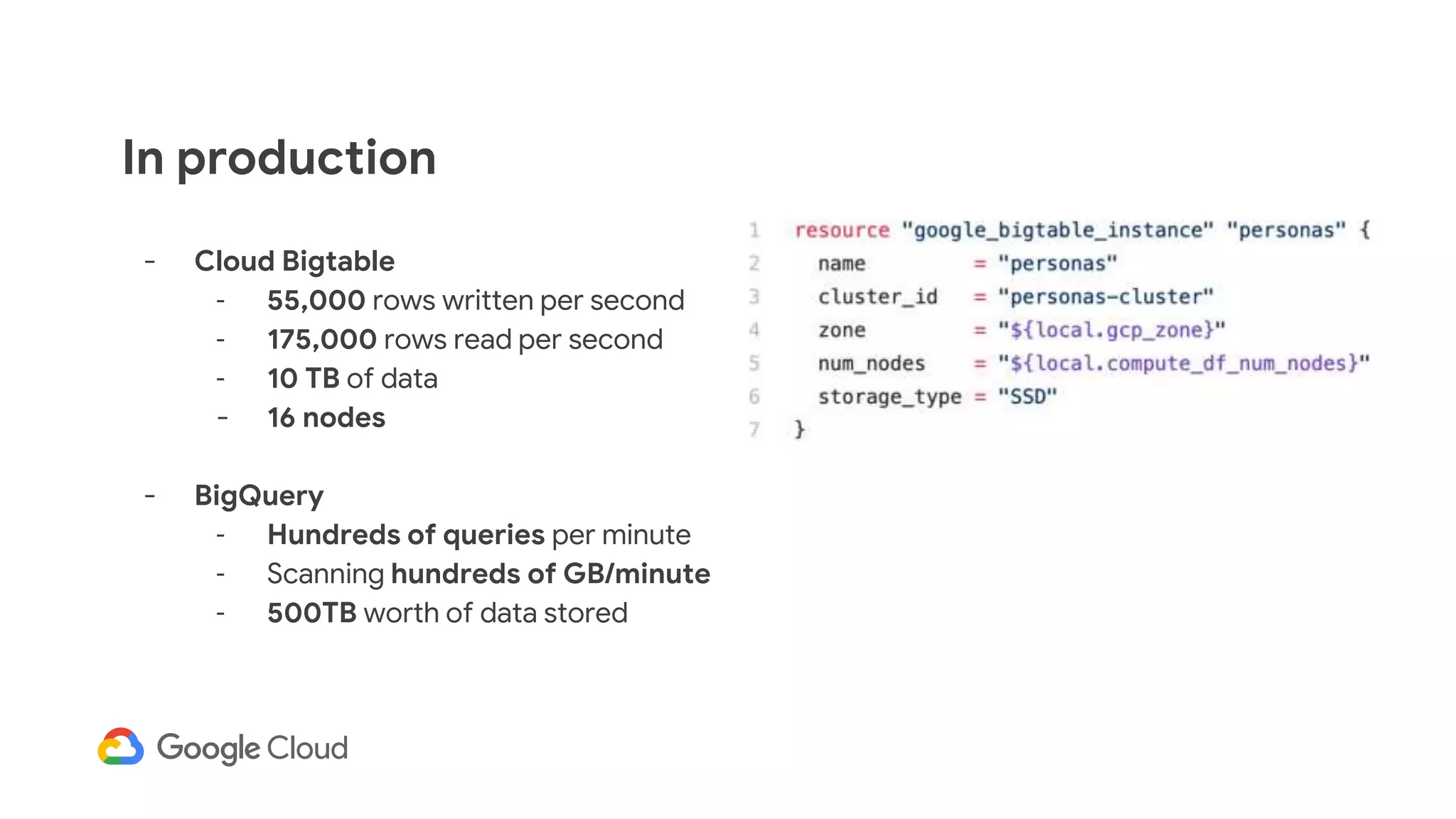 In production

- Cloud Bigtable
  - 55,000 rows written per second
  - 175,000 rows read per second
  - 10 TB of data
  - 16 nodes

- BigQuery
  - Hundreds of queries per minute
  - Scanning hundreds of GB/minute
  - 500TB worth of data stored

1 resource "google_bigtable_instance" "personas" {
2   name         = "personas"
3   cluster_id   = "personas-cluster"
4   zone         = "${local.gcp_zone}"
5   num_nodes    = "${local.compute_df_num_nodes}"
6   storage_type = "SSD"
7 }

Google Cloud